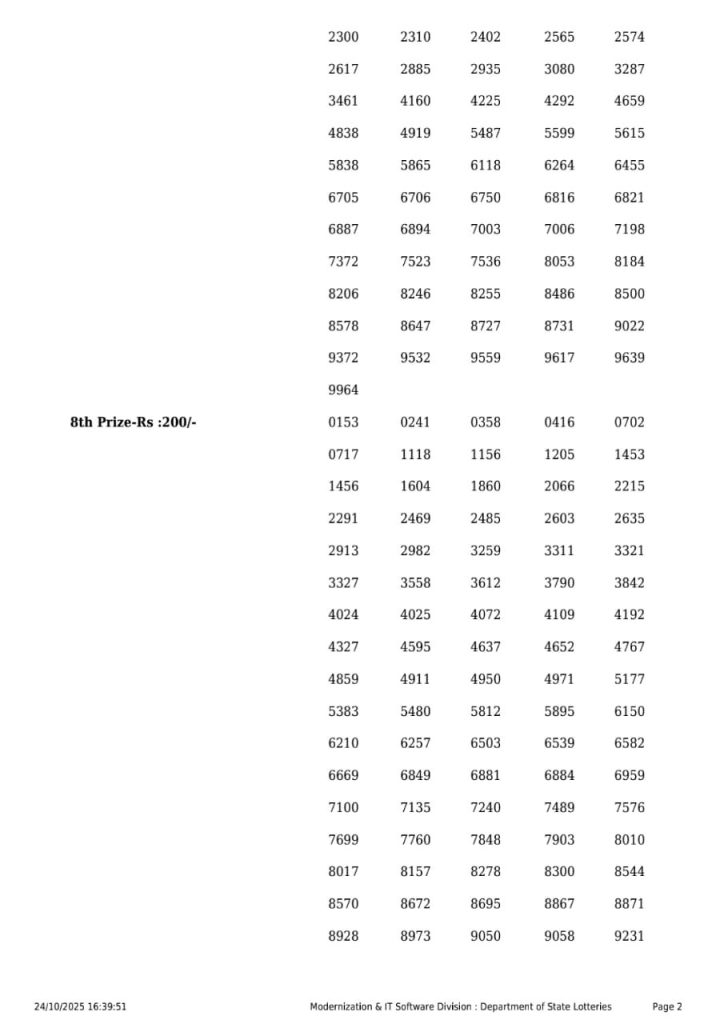 2300 2310 2402 2565 2574
2617 2885 2935 3080 3287
3461 4160 4225 4292 4659
4838 4919 5487 5599 5615
5838 5865 6118 6264 6455
6705 6706 6750 6816 6821
6887 6894 7003 7006 7198
7372 7523 7536 8053 8184
8206 8246 8255 8486 8500
8578 8647 8727 8731 9022
9372 9532 9559 9617 9639
9964

8th Prize-Rs :200/-

0153 0241 0358 0416 0702
0717 1118 1156 1205 1453
1456 1604 1860 2066 2215
2291 2469 2485 2603 2635
2913 2982 3259 3311 3321
3327 3558 3612 3790 3842
4024 4025 4072 4109 4192
4327 4595 4637 4652 4767
4859 4911 4950 4971 5177
5383 5480 5812 5895 6150
6210 6257 6503 6539 6582
6669 6849 6881 6884 6959
7100 7135 7240 7489 7576
7699 7760 7848 7903 8010
8017 8157 8278 8300 8544
8570 8672 8695 8867 8871
8928 8973 9050 9058 9231

24/10/2025 16:39:51 Modernization & IT Software Division : Department of State Lotteries Page 2